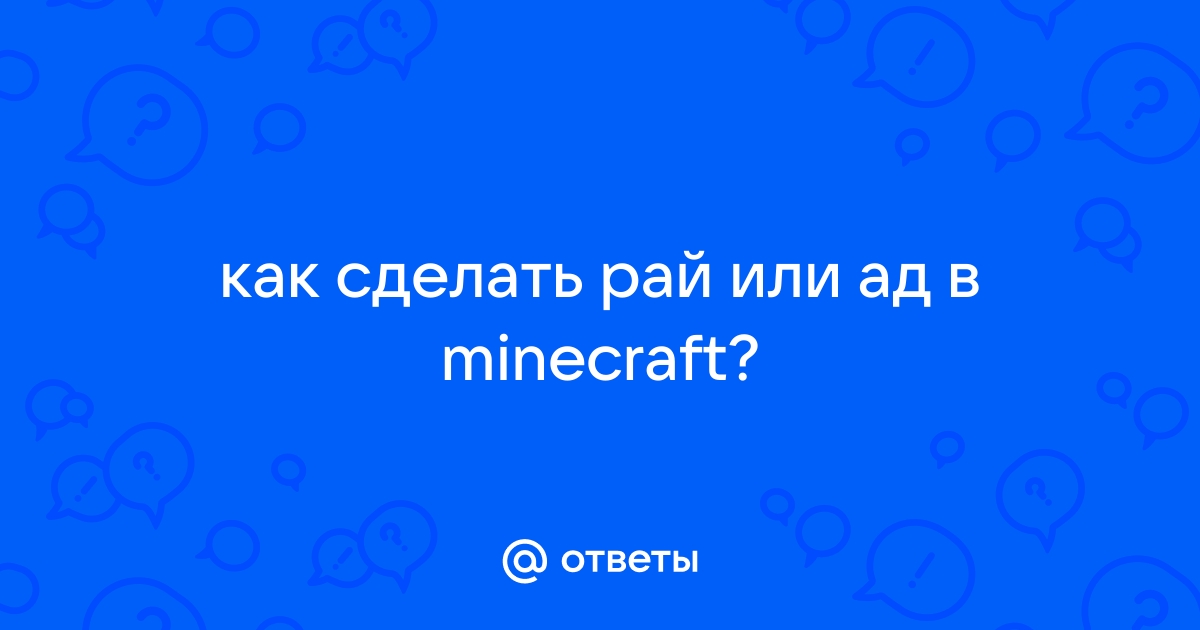 как сделать рай или ад в minecraft?

@ ответы